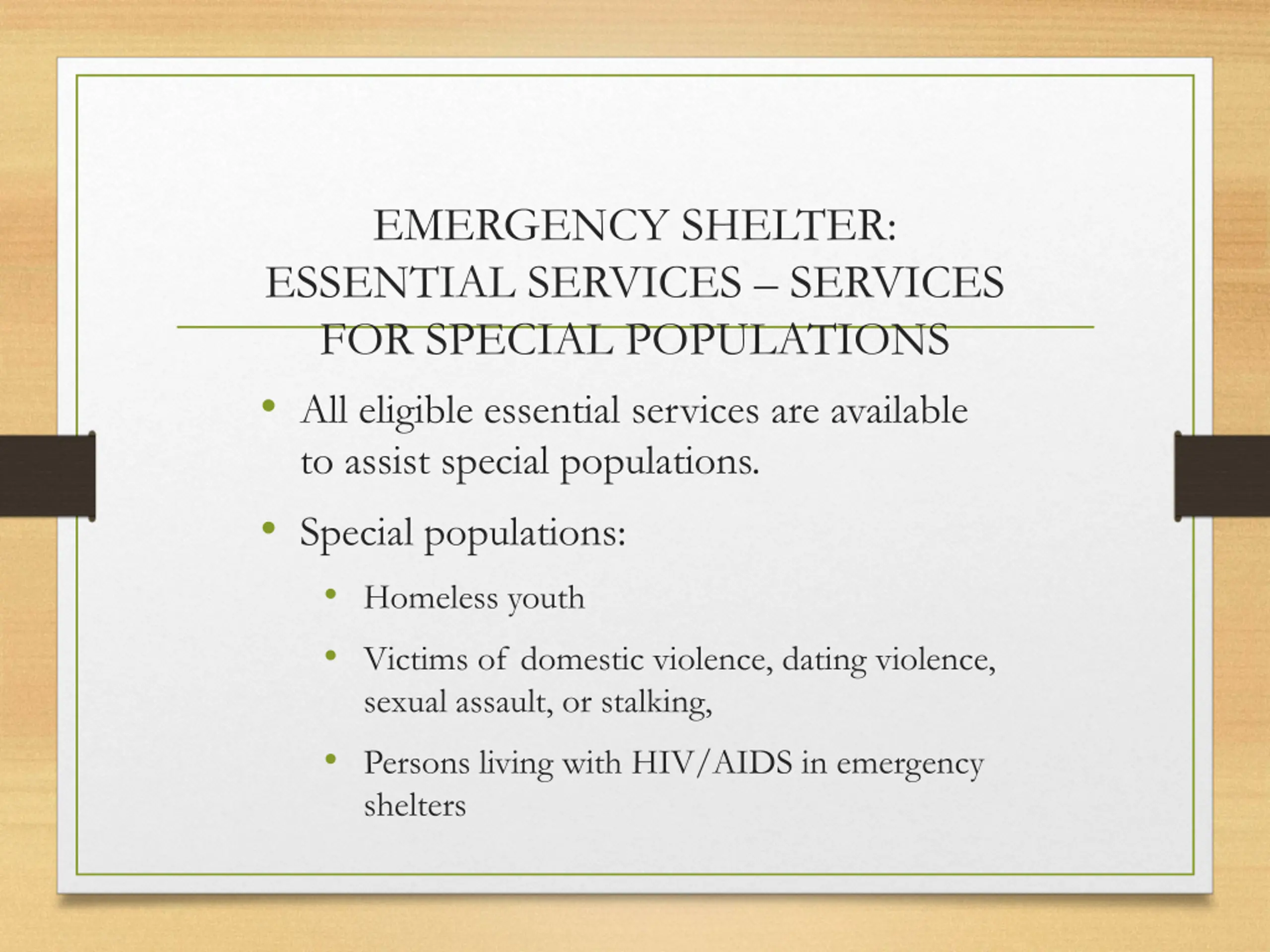 EMERGENCY SHELTER: ESSENTIAL SERVICES – SERVICES FOR SPECIAL POPULATIONS

• All eligible essential services are available to assist special populations.
• Special populations:
  • Homeless youth
  • Victims of domestic violence, dating violence, sexual assault, or stalking,
  • Persons living with HIV/AIDS in emergency shelters